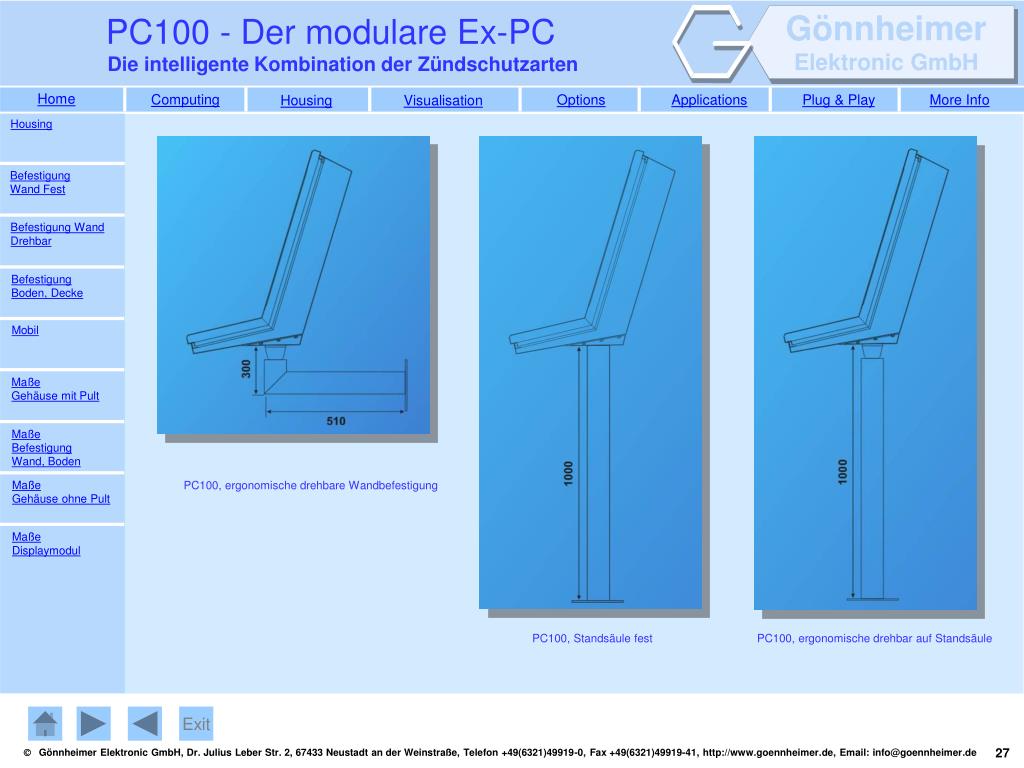 PC100 - Der modulare Ex-PC
Die intelligente Kombination der Zündschutzarten

Gönnheimer
Elektronic GmbH

Home
Computing
Housing
Visualisation
Options
Applications
Plug & Play
More Info

Housing

Befestigung
Wand Fest

Befestigung Wand
Drehbar

Befestigung
Boden, Decke

Mobil

Maße
Gehäuse mit Pult

Maße
Befestigung
Wand, Boden

Maße
Gehäuse ohne Pult

Maße
Displaymodul

300
510

PC100, ergonomische drehbare Wandbefestigung

1000

PC100, Standsäule fest

1000

PC100, ergonomische drehbar auf Standsäule

Exit

© Gönnheimer Elektronic GmbH, Dr. Julius Leber Str. 2, 67433 Neustadt an der Weinstraße, Telefon +49(6321)49919-0, Fax +49(6321)49919-41, http://www.goennheimer.de, Email: info@goennheimer.de 27